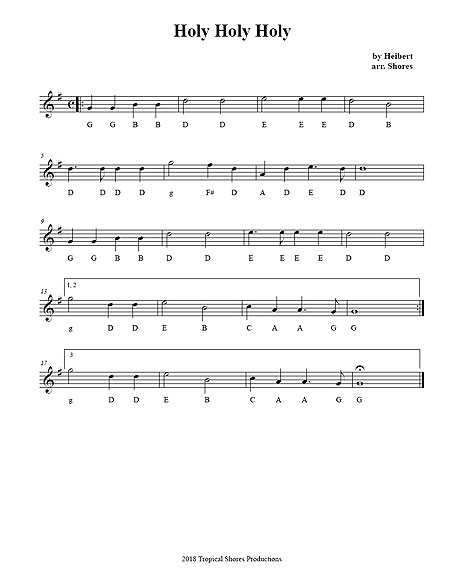 Holy Holy Holy

by Heibert
arr. Shores

G G B B D D E E E D B

5

D D D D g F# D A D E D D

9

G G B B D D E E E E D D

13

1, 2

g D D E B C A A G G

17

3

g D D E B C A A G G

2018 Tropical Shores Productions